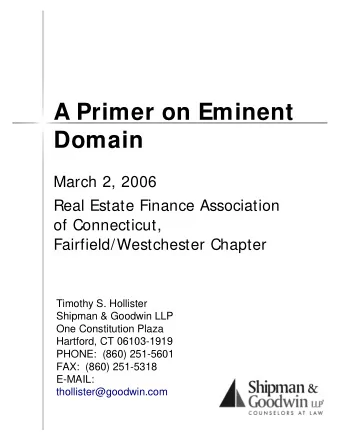 A Primer on Eminent Domain

March 2, 2006

Real Estate Finance Association of Connecticut, Fairfield/Westchester Chapter

Timothy S. Hollister
Shipman & Goodwin LLP
One Constitution Plaza
Hartford, CT 06103-1919
PHONE: (860) 251-5601
FAX: (860) 251-5318
E-MAIL:
thollister@goodwin.com

Shipman & Goodwin LLP
COUNSELORS AT LAW